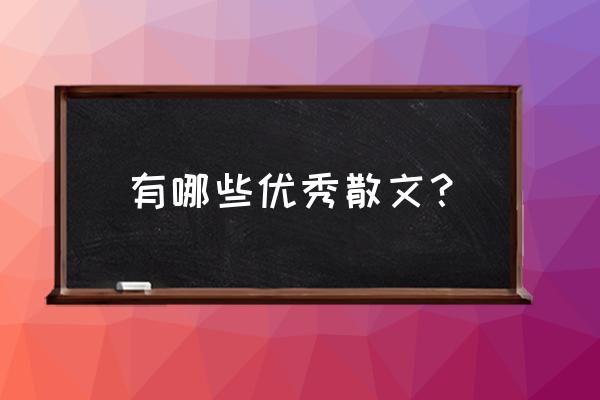 有哪些优秀散文？